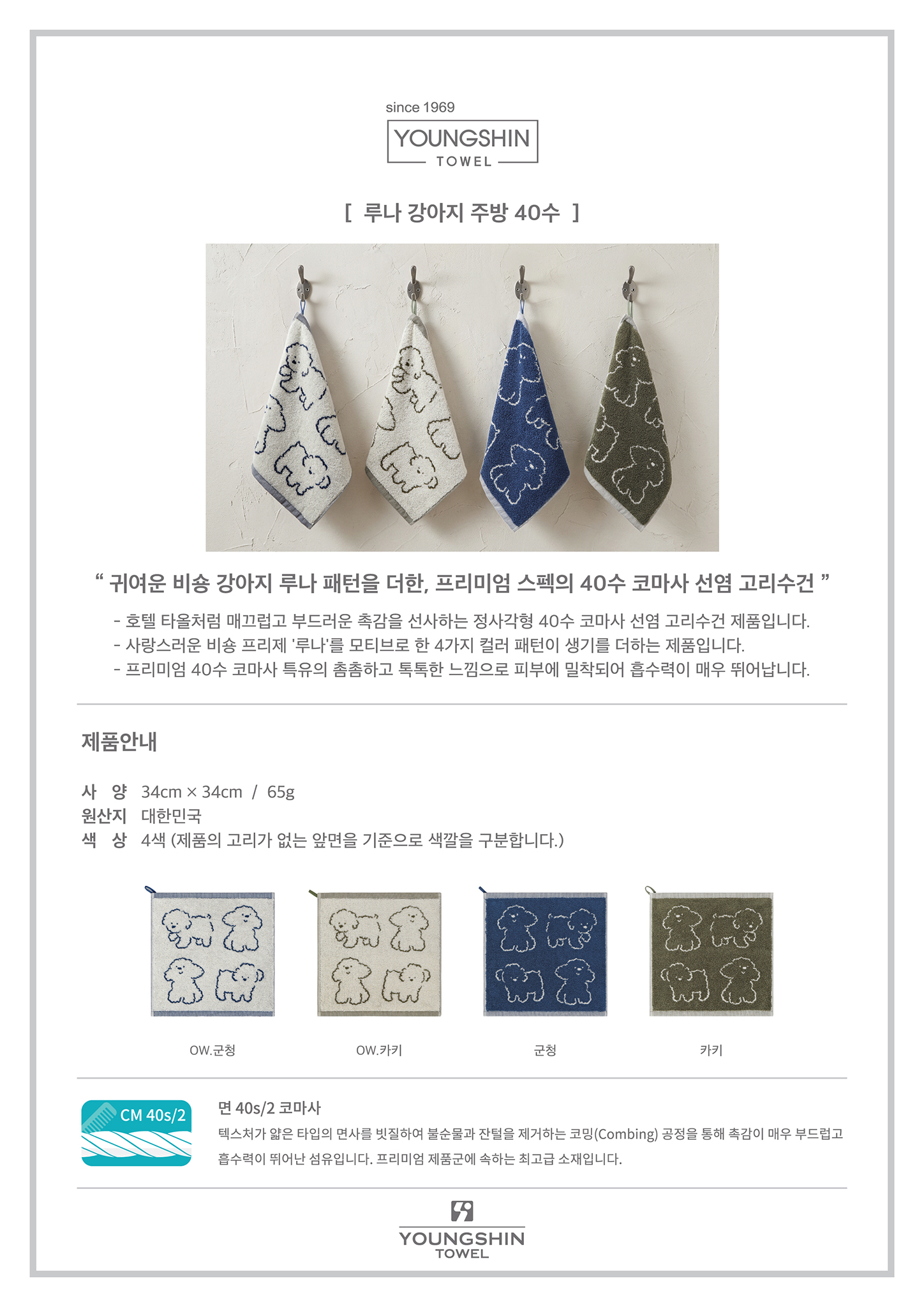 since 1969
YOUNGSHIN
TOWEL

[ 루나 강아지 주방 40수 ]

" 귀여운 비숑 강아지 루나 패턴을 더한, 프리미엄 스펙의 40수 코마사 선염 고리수건 "

- 호텔 타올처럼 매끄럽고 부드러운 촉감을 선사하는 정사각형 40수 코마사 선염 고리수건 제품입니다.
- 사랑스러운 비숑 프리제 '루나'를 모티브로 한 4가지 컬러 패턴이 생기를 더하는 제품입니다.
- 프리미엄 40수 코마사 특유의 촘촘하고 톡톡한 느낌으로 피부에 밀착되어 흡수력이 매우 뛰어납니다.

제품안내

사 양 34cm × 34cm / 65g
원산지 대한민국
색 상 4색 (제품의 고리가 없는 앞면을 기준으로 색깔을 구분합니다.)

OW.군청
OW.카키
군청
카키

CM 40s/2

면 40s/2 코마사

텍스처가 얇은 타입의 면사를 빗질하여 불순물과 잔털을 제거하는 코밍(Combing) 공정을 통해 촉감이 매우 부드럽고 흡수력이 뛰어난 섬유입니다. 프리미엄 제품군에 속하는 최고급 소재입니다.

YOUNGSHIN
TOWEL